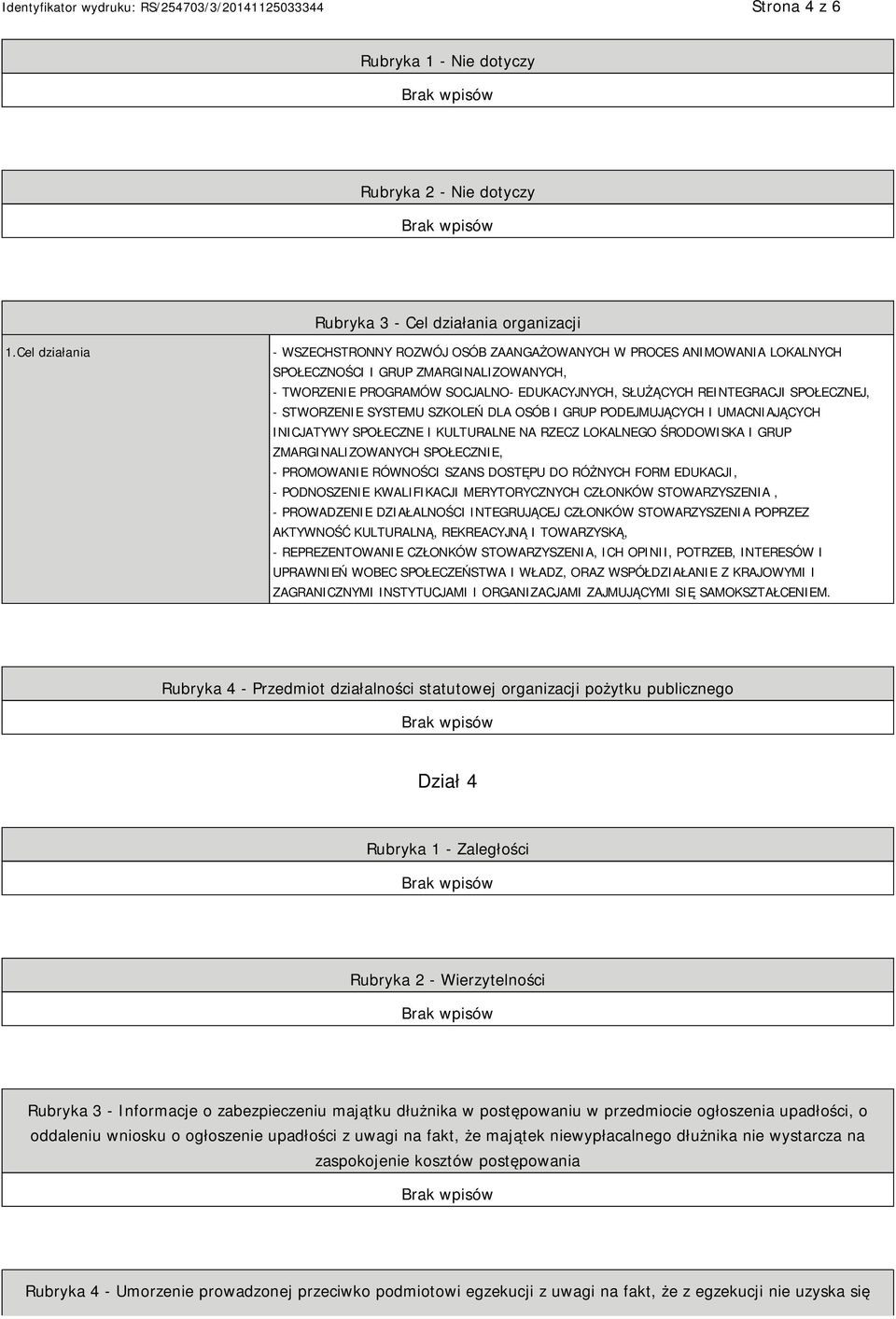 Identyfikator wydruku: RS/254703/3/20141125033344

Strona 4 z 6

Rubryka 1 - Nie dotyczy

Brak wpisów

Rubryka 2 - Nie dotyczy

Brak wpisów

Rubryka 3 - Cel działania organizacji

| 1.Cel działania | - WSZECHSTRONNY ROZWÓJ OSÓB ZAANGAŻOWANYCH W PROCES ANIMOWANIA LOKALNYCH SPOŁECZNOŚCI I GRUP ZMARGINALIZOWANYCH, - TWORZENIE PROGRAMÓW SOCJALNO- EDUKACYJNYCH, SŁUŻĄCYCH REINTEGRACJI SPOŁECZNEJ, - STWORZENIE SYSTEMU SZKOLEŃ DLA OSÓB I GRUP PODEJMUJĄCYCH I UMACNIAJĄCYCH INICJATYWY SPOŁECZNE I KULTURALNE NA RZECZ LOKALNEGO ŚRODOWISKA I GRUP ZMARGINALIZOWANYCH SPOŁECZNIE, - PROMOWANIE RÓWNOŚCI SZANS DOSTĘPU DO RÓŻNYCH FORM EDUKACJI, - PODNOSZENIE KWALIFIKACJI MERYTORYCZNYCH CZŁONKÓW STOWARZYSZENIA , - PROWADZENIE DZIAŁALNOŚCI INTEGRUJĄCEJ CZŁONKÓW STOWARZYSZENIA POPRZEZ AKTYWNOŚĆ KULTURALNĄ, REKREACYJNĄ I TOWARZYSKĄ, - REPREZENTOWANIE CZŁONKÓW STOWARZYSZENIA, ICH OPINII, POTRZEB, INTERESÓW I UPRAWNIEŃ WOBEC SPOŁECZEŃSTWA I WŁADZ, ORAZ WSPÓŁDZIAŁANIE Z KRAJOWYMI I ZAGRANICZNYMI INSTYTUCJAMI I ORGANIZACJAMI ZAJMUJĄCYMI SIĘ SAMOKSZTAŁCENIEM. |
|---|---|

Rubryka 4 - Przedmiot działalności statutowej organizacji pożytku publicznego

Brak wpisów

Dział 4

Rubryka 1 - Zaległości

Brak wpisów

Rubryka 2 - Wierzytelności

Brak wpisów

Rubryka 3 - Informacje o zabezpieczeniu majątku dłużnika w postępowaniu w przedmiocie ogłoszenia upadłości, o oddaleniu wniosku o ogłoszenie upadłości z uwagi na fakt, że majątek niewypłacalnego dłużnika nie wystarcza na zaspokojenie kosztów postępowania

Brak wpisów

Rubryka 4 - Umorzenie prowadzonej przeciwko podmiotowi egzekucji z uwagi na fakt, że z egzekucji nie uzyska się